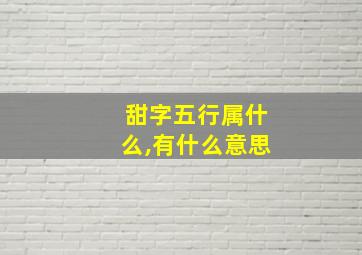 甜字五行属什么,有什么意思